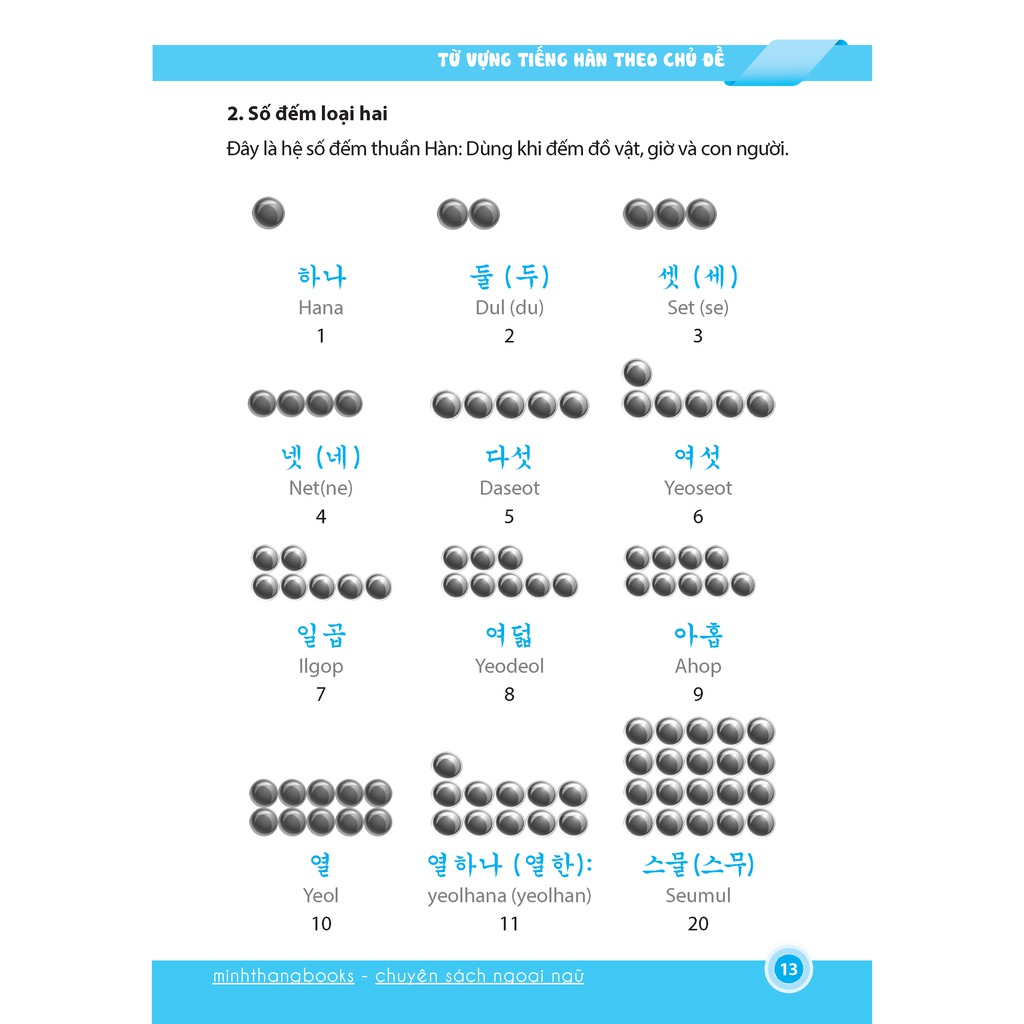 TỪ VỰNG TIẾNG HÀN THEO CHỦ ĐỀ

2. Số đếm loại hai

Đây là hệ số đếm thuần Hàn: Dùng khi đếm đồ vật, giờ và con người.

하나
Hana
1

둘 (두)
Dul (du)
2

셋 (세)
Set (se)
3

넷 (네)
Net(ne)
4

다섯
Daseot
5

여섯
Yeoseot
6

일곱
Ilgop
7

여덟
Yeodeol
8

아홉
Ahop
9

열
Yeol
10

열하나 (열한):
yeolhana (yeolhan)
11

스물(스무)
Seumul
20

minhthangbooks - chuyên sách ngoại ngữ

13